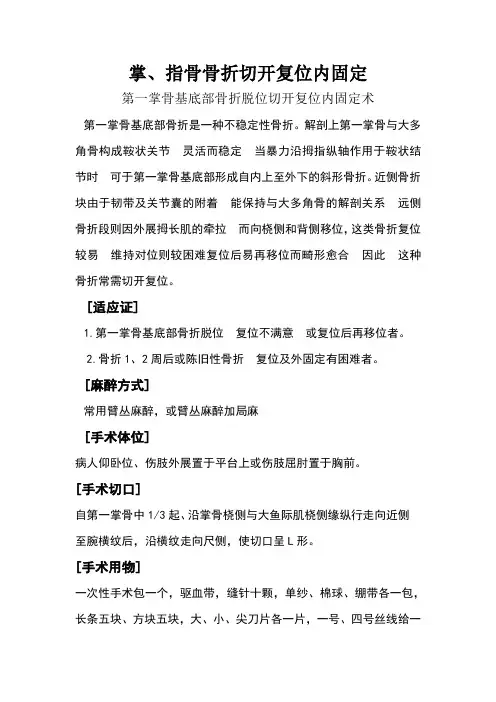 掌、指骨骨折切开复位内固定

第一掌骨基底部骨折脱位切开复位内固定术

第一掌骨基底部骨折是一种不稳定性骨折。解剖上第一掌骨与大多角骨构成鞍状关节 灵活而稳定 当暴力沿拇指纵轴作用于鞍状结节时 可于第一掌骨基底部形成自内上至外下的斜形骨折。近侧骨折块由于韧带及关节囊的附着 能保持与大多角骨的解剖关系 远侧骨折段则因外展拇长肌的牵拉 而向桡侧和背侧移位，这类骨折复位较易 维持对位则较困难复位后易再移位而畸形愈合 因此 这种骨折常需切开复位。

［适应证］

1. 第一掌骨基底部骨折脱位 复位不满意 或复位后再移位者。

2. 骨折 1、2 周后或陈旧性骨折 复位及外固定有困难者。

［麻醉方式］

常用臂丛麻醉，或臂丛麻醉加局麻

［手术体位］

病人仰卧位、伤肢外展置于平台上或伤肢屈肘置于胸前。

［手术切口］

自第一掌骨中 1/3 起、沿掌骨桡侧与大鱼际肌桡侧缘纵行走向近侧至腕横纹后，沿横纹走向尺侧，使切口呈 L 形。

［手术用物］

一次性手术包一个，驱血带，缝针十颗，单纱、棉球、绷带各一包，长条五块、方块五块，大、小、尖刀片各一片，一号、四号丝线给一